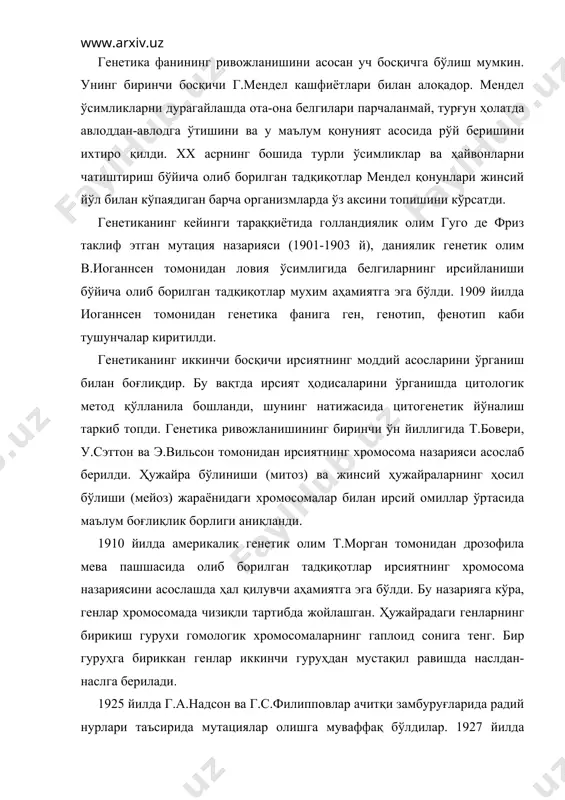 www.arxiv.uz

Генетика фанининг ривожланишини асосан уч босқичга бўлиш мумкин. Унинг биринчи босқичи Г.Мендел кашфиётлари билан алоқадор. Мендел ўсимликларни дурагайлашда ота-она белгилари парчаланмай, турғун ҳолатда авлоддан-авлодга ўтишини ва у маълум қонуният асосида рўй беришини ихтиро қилди. XX асрнинг бошида турли ўсимликлар ва ҳайвонларни чатиштириш бўйича олиб борилган тадқиқотлар Мендел қонунлари жинсий йўл билан кўпаядиган барча организмларда ўз аксини топишини кўрсатди.

Генетиканинг кейинги тараққиётида голландиялик олим Гуго де Фриз таклиф этган мутация назарияси (1901-1903 й), даниялик генетик олим В.Иоганнсен томонидан ловия ўсимлигида белгиларнинг ирсийланиши бўйича олиб борилган тадқиқотлар мухим аҳамиятга эга бўлди. 1909 йилда Иоганнсен томонидан генетика фанига ген, генотип, фенотип каби тушунчалар киритилди.

Генетиканинг иккинчи босқичи ирсиятнинг моддий асосларини ўрганиш билан боғлиқдир. Бу вақтда ирсият ҳодисаларини ўрганишда цитологик метод қўлланила бошланди, шунинг натижасида цитогенетик йўналиш таркиб топди. Генетика ривожланишининг биринчи ўн йиллигида Т.Бовери, У.Сэттон ва Э.Вильсон томонидан ирсиятнинг хромосома назарияси асослаб берилди. Ҳужайра бўлиниши (митоз) ва жинсий ҳужайраларнинг ҳосил бўлиши (мейоз) жараёнидаги хромосомалар билан ирсий омиллар ўртасида маълум боғлиқлик борлиги аниқланди.

1910 йилда америкалик генетик олим Т.Морган томонидан дрозофила мева пашшасида олиб борилган тадқиқотлар ирсиятнинг хромосома назариясини асослашда ҳал қилувчи аҳамиятга эга бўлди. Бу назарияга кўра, генлар хромосомада чизиқли тартибда жойлашган. Ҳужайрадаги генларнинг бирикиш гурухи гомологик хромосомаларнинг гаплоид сонига тенг. Бир гуруҳга бириккан генлар иккинчи гуруҳдан мустақил равишда наслдан-наслга берилади.

1925 йилда Г.А.Надсон ва Г.С.Филипповлар ачитқи замбуруғларида радий нурлари таъсирида мутациялар олишга муваффақ бўлдилар. 1927 йилда